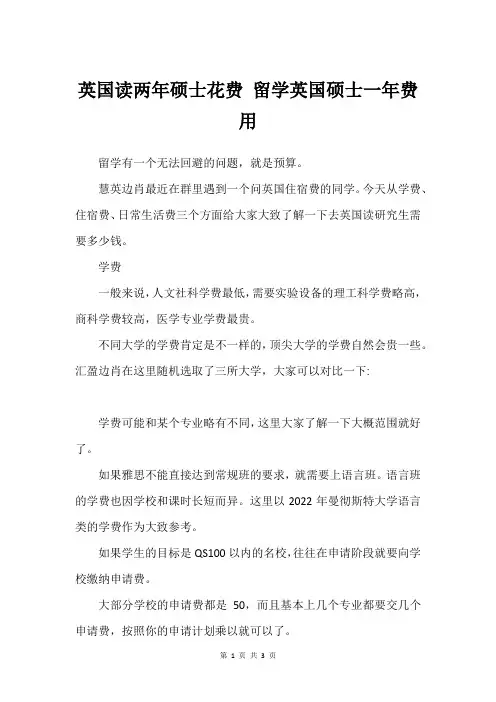 英国读两年硕士花费 留学英国硕士一年费用

留学有一个无法回避的问题，就是预算。

慧英边肖最近在群里遇到一个问英国住宿费的同学。今天从学费、住宿费、日常生活费三个方面给大家大致了解一下去英国读研究生需要多少钱。

学费

一般来说，人文社科学费最低，需要实验设备的理工科学费略高，商科学费较高，医学专业学费最贵。

不同大学的学费肯定是不一样的，顶尖大学的学费自然会贵一些。汇盈边肖在这里随机选取了三所大学，大家可以对比一下:

学费可能和某个专业略有不同，这里大家了解一下大概范围就好了。

如果雅思不能直接达到常规班的要求，就需要上语言班。语言班的学费也因学校和课时长短而异。这里以 2022 年曼彻斯特大学语言类的学费作为大致参考。

如果学生的目标是 QS100 以内的名校，往往在申请阶段就要向学校缴纳申请费。

大部分学校的申请费都是 50，而且基本上几个专业都要交几个申请费，按照你的申请计划乘以就可以了。

第 1 页 共 3 页